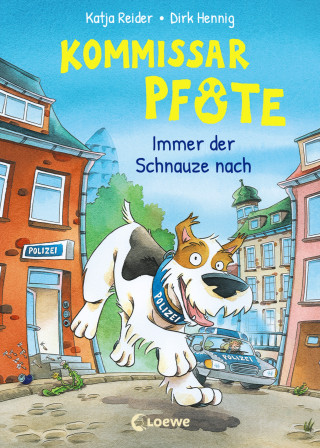 Katja Reider • Dirk Hennig

KOMMISSAR PFOTE

Immer der Schnauze nach

POLIZEI

POLIZEI

POLIZEI

Loewe